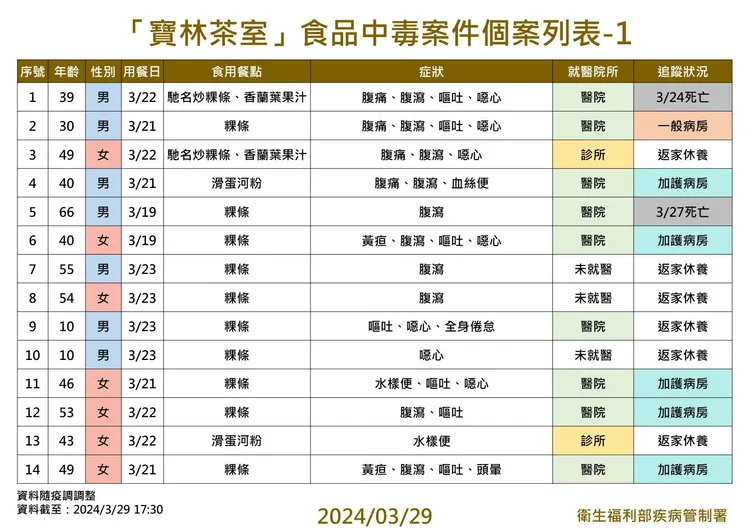 「寶林茶室」食品中毒案件個案列表-1

| 序號 | 年齡 | 性別 | 用餐日 | 食用餐點 | 症狀 | 就醫院所 | 追蹤狀況 |
|---|---|---|---|---|---|---|---|
| 1 | 39 | 男 | 3/22 | 馳名炒粿條、香蘭葉果汁 | 腹痛、腹瀉、嘔吐、噁心 | 醫院 | 3/24死亡 |
| 2 | 30 | 男 | 3/21 | 粿條 | 腹痛、腹瀉、嘔吐、噁心 | 醫院 | 一般病房 |
| 3 | 49 | 女 | 3/22 | 馳名炒粿條、香蘭葉果汁 | 腹痛、腹瀉、噁心 | 診所 | 返家休養 |
| 4 | 40 | 男 | 3/21 | 滑蛋河粉 | 腹痛、腹瀉、血絲便 | 醫院 | 加護病房 |
| 5 | 66 | 男 | 3/19 | 粿條 | 腹瀉 | 醫院 | 3/27死亡 |
| 6 | 40 | 女 | 3/19 | 粿條 | 黃疸、腹瀉、嘔吐、噁心 | 醫院 | 加護病房 |
| 7 | 55 | 男 | 3/23 | 粿條 | 腹瀉 | 未就醫 | 返家休養 |
| 8 | 54 | 女 | 3/23 | 粿條 | 腹瀉 | 未就醫 | 返家休養 |
| 9 | 10 | 男 | 3/23 | 粿條 | 嘔吐、噁心、全身倦怠 | 醫院 | 返家休養 |
| 10 | 10 | 男 | 3/23 | 粿條 | 噁心 | 未就醫 | 返家休養 |
| 11 | 46 | 女 | 3/21 | 粿條 | 水樣便、嘔吐、噁心 | 醫院 | 加護病房 |
| 12 | 53 | 女 | 3/22 | 粿條 | 腹瀉、嘔吐 | 醫院 | 加護病房 |
| 13 | 43 | 女 | 3/22 | 滑蛋河粉 | 水樣便 | 診所 | 返家休養 |
| 14 | 49 | 女 | 3/21 | 粿條 | 黃疸、腹瀉、嘔吐、頭暈 | 醫院 | 加護病房 |

資料隨疫調調整
資料截至：2024/3/29 17:30

2024/03/29

衛生福利部疾病管制署